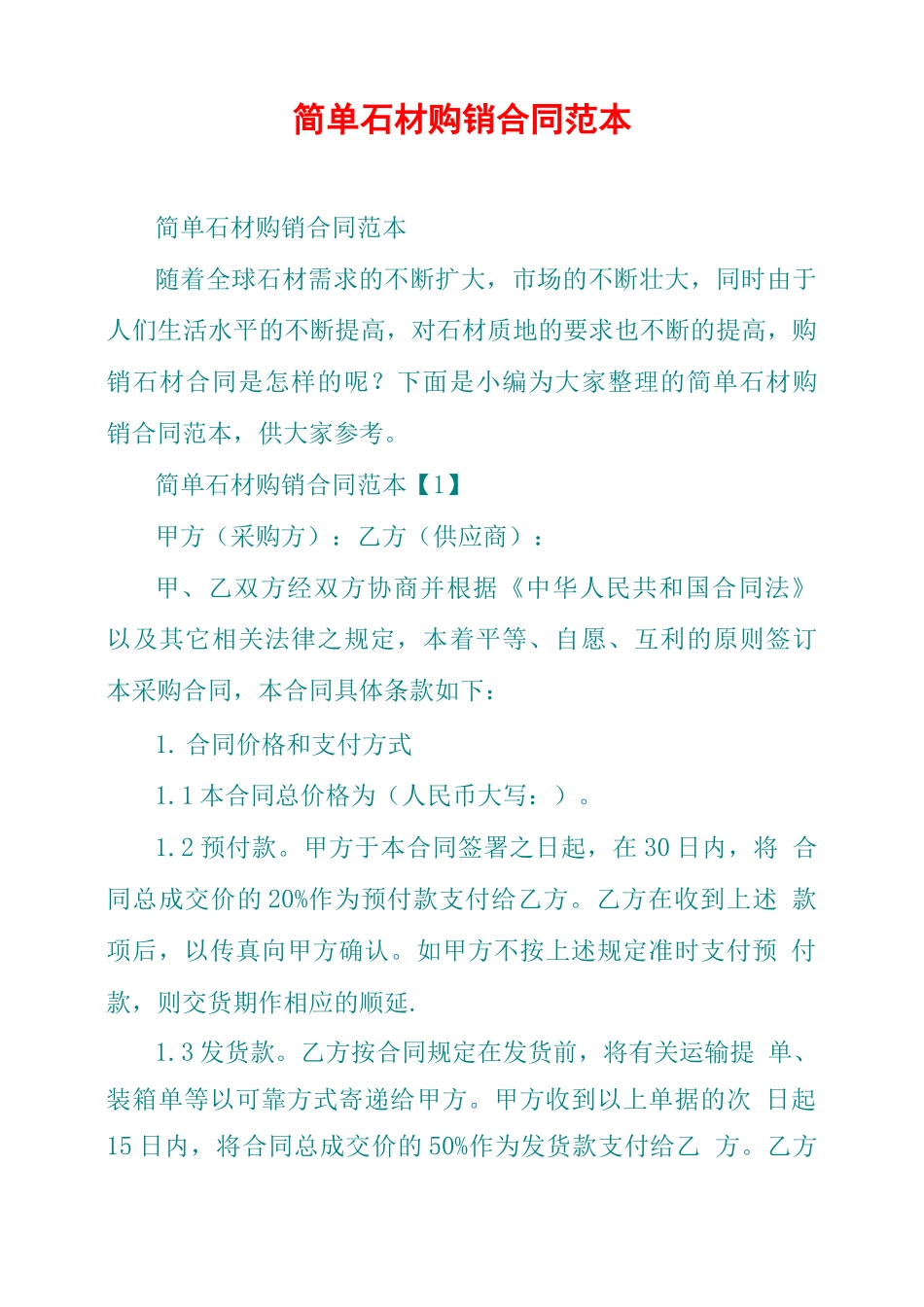 简单石材购销合同范本

简单石材购销合同范本

随着全球石材需求的不断扩大，市场的不断壮大，同时由于人们生活水平的不断提高，对石材质地的要求也不断的提高，购销石材合同是怎样的呢？下面是小编为大家整理的简单石材购销合同范本，供大家参考。

简单石材购销合同范本【1】

甲方（采购方）：乙方（供应商）：

甲、乙双方经双方协商并根据《中华人民共和国合同法》以及其它相关法律之规定，本着平等、自愿、互利的原则签订本采购合同，本合同具体条款如下：

1. 合同价格和支付方式

1.1 本合同总价格为（人民币大写：）。

1.2 预付款。甲方于本合同签署之日起，在 30 日内，将 合同总成交价的 20%作为预付款支付给乙方。乙方在收到上述 款项后，以传真向甲方确认。如甲方不按上述规定准时支付预 付款，则交货期作相应的顺延.

1.3 发货款。乙方按合同规定在发货前，将有关运输提 单、装箱单等以可靠方式寄递给甲方。甲方收到以上单据的次 日起 15 日内，将合同总成交价的 50%作为发货款支付给乙 方。乙方